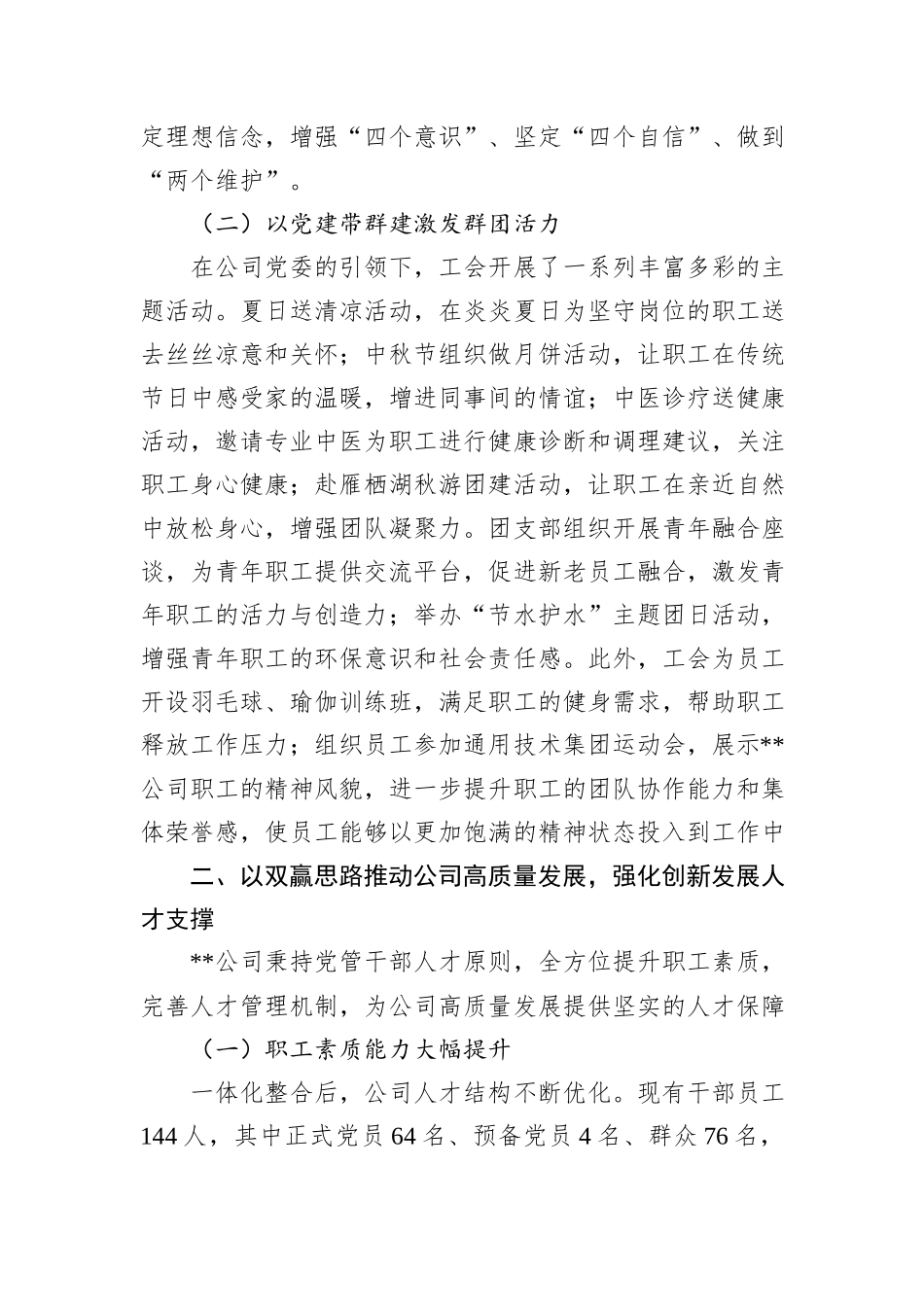 定理想信念，增强“四个意识”、坚定“四个自信”、做到“两个维护”。

（二）以党建带群建激发群团活力

在公司党委的引领下，工会开展了一系列丰富多彩的主题活动。夏日送清凉活动，在炎炎夏日为坚守岗位的职工送去丝丝凉意和关怀；中秋节组织做月饼活动，让职工在传统节日中感受家的温暖，增进同事间的情谊；中医诊疗送健康活动，邀请专业中医为职工进行健康诊断和调理建议，关注职工身心健康；赴雁栖湖秋游团建活动，让职工在亲近自然中放松身心，增强团队凝聚力。团支部组织开展青年融合座谈，为青年职工提供交流平台，促进新老员工融合，激发青年职工的活力与创造力；举办“节水护水”主题团日活动，增强青年职工的环保意识和社会责任感。此外，工会为员工开设羽毛球、瑜伽训练班，满足职工的健身需求，帮助职工释放工作压力；组织员工参加通用技术集团运动会，展示**公司职工的精神风貌，进一步提升职工的团队协作能力和集体荣誉感，使员工能够以更加饱满的精神状态投入到工作中

二、以双赢思路推动公司高质量发展，强化创新发展人才支撑

**公司秉持党管干部人才原则，全方位提升职工素质，完善人才管理机制，为公司高质量发展提供坚实的人才保障

（一）职工素质能力大幅提升

一体化整合后，公司人才结构不断优化。现有干部员工144人，其中正式党员64名、预备党员4名、群众76名，